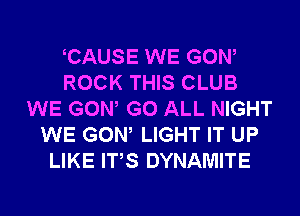 ‘CAUSE WE GON’
ROCK THIS CLUB
WE GON’ GO ALL NIGHT
WE GON’ LIGHT IT UP
LIKE IT’S DYNAMITE